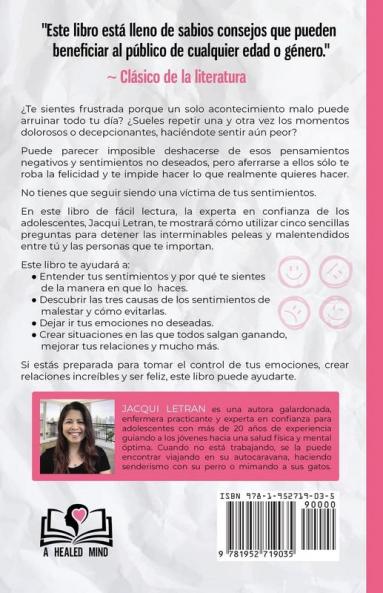 "Este libro está lleno de sabios consejos que pueden beneficiar al público de cualquier edad o género."
~ Clásico de la literatura

¿Te sientes frustrada porque un solo acontecimiento malo puede arruinar todo tu día? ¿Sueles repetir una y otra vez los momentos dolorosos o decepcionantes, haciéndote sentir aún peor?

Puede parecer imposible deshacerse de esos pensamientos negativos y sentimientos no deseados, pero aferrarse a ellos sólo te roba la felicidad y te impide hacer lo que realmente quieres hacer.

No tienes que seguir siendo una víctima de tus sentimientos.

En este libro de fácil lectura, la experta en confianza de los adolescentes, Jacqui Letran, te mostrará cómo utilizar cinco sencillas preguntas para detener las interminables peleas y malentendidos entre tú y las personas que te importan.

Este libro te ayudará a:
• Entender tus sentimientos y por qué te sientes de la manera en que lo haces.
• Descubrir las tres causas de los sentimientos de malestar y cómo evitarlas.
• Dejar ir tus emociones no deseadas.
• Crear situaciones en las que todos salgan ganando, mejorar tus relaciones y mucho más.

Si estás preparada para tomar el control de tus emociones, crear relaciones increíbles y ser feliz, este libro puede ayudarte.

JACQUI LETRAN es una autora galardonada, enfermera practicante y experta en confianza para adolescentes con más de 20 años de experiencia guiando a los jóvenes hacia una salud física y mental óptima. Cuando no está trabajando, se la puede encontrar viajando en su autocaravana, haciendo senderismo con su perro o mimando a sus gatos.

A HEALED MIND

ISBN 978-1-952719-03-5
90000
9 781952 719035